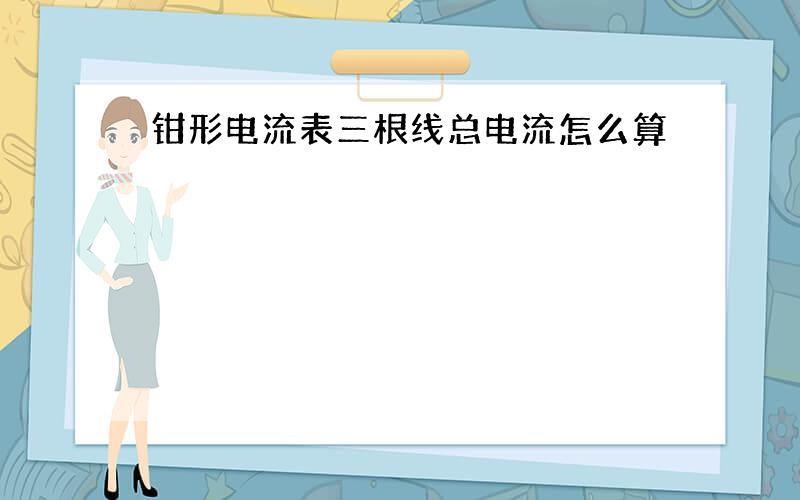 钳形电流表三根线总电流怎么算